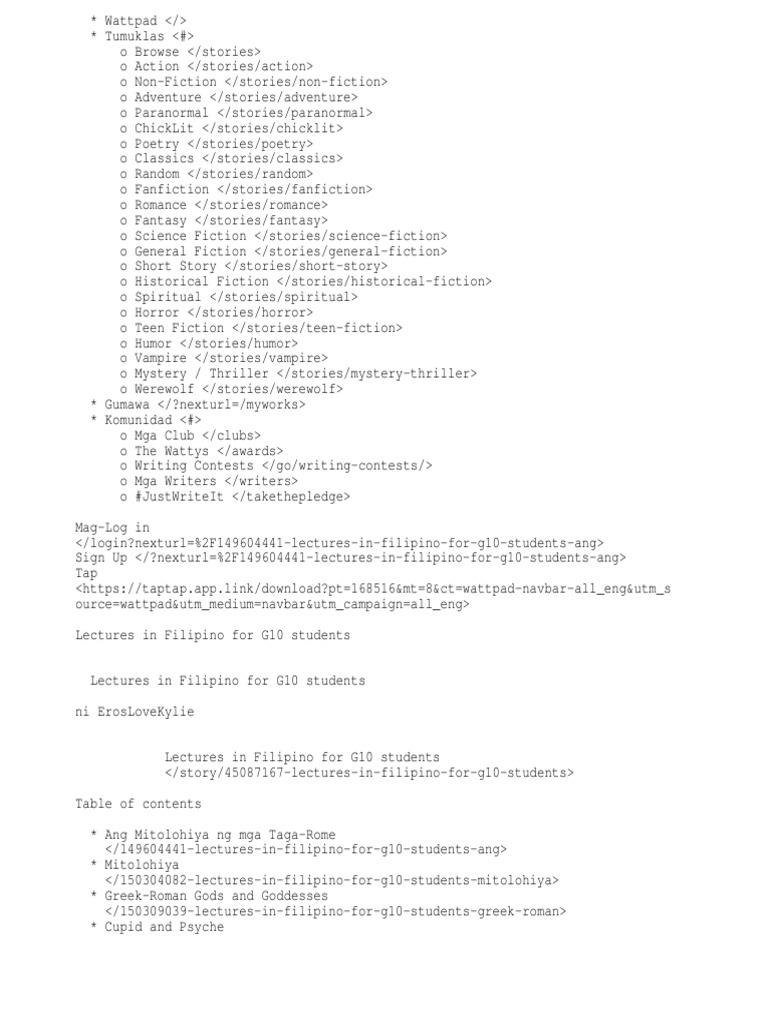 * Wattpad </>
* Tumuklas <#>
o Browse </stories>
o Action </stories/action>
o Non-Fiction </stories/non-fiction>
o Adventure </stories/adventure>
o Paranormal </stories/paranormal>
o ChickLit </stories/chicklit>
o Poetry </stories/poetry>
o Classics </stories/classics>
o Random </stories/random>
o Fanfiction </stories/fanfiction>
o Romance </stories/romance>
o Fantasy </stories/fantasy>
o Science Fiction </stories/science-fiction>
o General Fiction </stories/general-fiction>
o Short Story </stories/short-story>
o Historical Fiction </stories/historical-fiction>
o Spiritual </stories/spiritual>
o Horror </stories/horror>
o Teen Fiction </stories/teen-fiction>
o Humor </stories/humor>
o Vampire </stories/vampire>
o Mystery / Thriller </stories/mystery-thriller>
o Werewolf </stories/werewolf>
* Gumawa </?nexturl=/myworks>
* Komunidad <#>
o Mga Club </clubs>
o The Wattys </awards>
o Writing Contests </go/writing-contests/>
o Mga Writers </writers>
o #JustWriteIt </takethepledge>

Mag-Log in </login?nexturl=%2F149604441-lectures-in-filipino-for-g10-students-ang>
Sign Up </?nexturl=%2F149604441-lectures-in-filipino-for-g10-students-ang>
Tap <https://taptap.app.link/download?pt=168516&mt=8&ct=wattpad-navbar-all_eng&utm_source=wattpad&utm_medium=navbar&utm_campaign=all_eng>

Lectures in Filipino for G10 students

Lectures in Filipino for G10 students

ni ErosLoveKylie

Lectures in Filipino for G10 students </story/45087167-lectures-in-filipino-for-g10-students>

Table of contents

* Ang Mitolohiya ng mga Taga-Rome </149604441-lectures-in-filipino-for-g10-students-ang>
* Mitolohiya </150304082-lectures-in-filipino-for-g10-students-mitolohiya>
* Greek-Roman Gods and Goddesses </150309039-lectures-in-filipino-for-g10-students-greek-roman>
* Cupid and Psyche